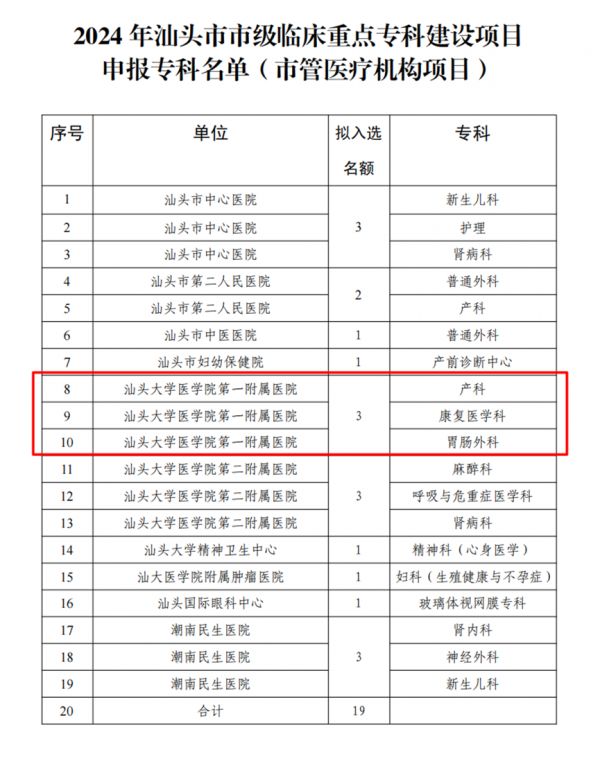 2024 年汕头市市级临床重点专科建设项目
申报专科名单（市管医疗机构项目）

| 序号 | 单位 | 拟入选名额 | 专科 |
|---|---|---|---|
| 1 | 汕头市中心医院 | 3 | 新生儿科 |
| 2 | 汕头市中心医院 | | 护理 |
| 3 | 汕头市中心医院 | | 肾病科 |
| 4 | 汕头市第二人民医院 | 2 | 普通外科 |
| 5 | 汕头市第二人民医院 | | 产科 |
| 6 | 汕头市中医医院 | 1 | 普通外科 |
| 7 | 汕头市妇幼保健院 | 1 | 产前诊断中心 |
| 8 | 汕头大学医学院第一附属医院 | 3 | 产科 |
| 9 | 汕头大学医学院第一附属医院 | | 康复医学科 |
| 10 | 汕头大学医学院第一附属医院 | | 胃肠外科 |
| 11 | 汕头大学医学院第二附属医院 | 3 | 麻醉科 |
| 12 | 汕头大学医学院第二附属医院 | | 呼吸与危重症医学科 |
| 13 | 汕头大学医学院第二附属医院 | | 肾病科 |
| 14 | 汕头大学精神卫生中心 | 1 | 精神科（心身医学） |
| 15 | 汕大医学院附属肿瘤医院 | 1 | 妇科（生殖健康与不孕症） |
| 16 | 汕头国际眼科中心 | 1 | 玻璃体视网膜专科 |
| 17 | 潮南民生医院 | 3 | 肾内科 |
| 18 | 潮南民生医院 | | 神经外科 |
| 19 | 潮南民生医院 | | 新生儿科 |
| 20 | 合计 | 19 | |